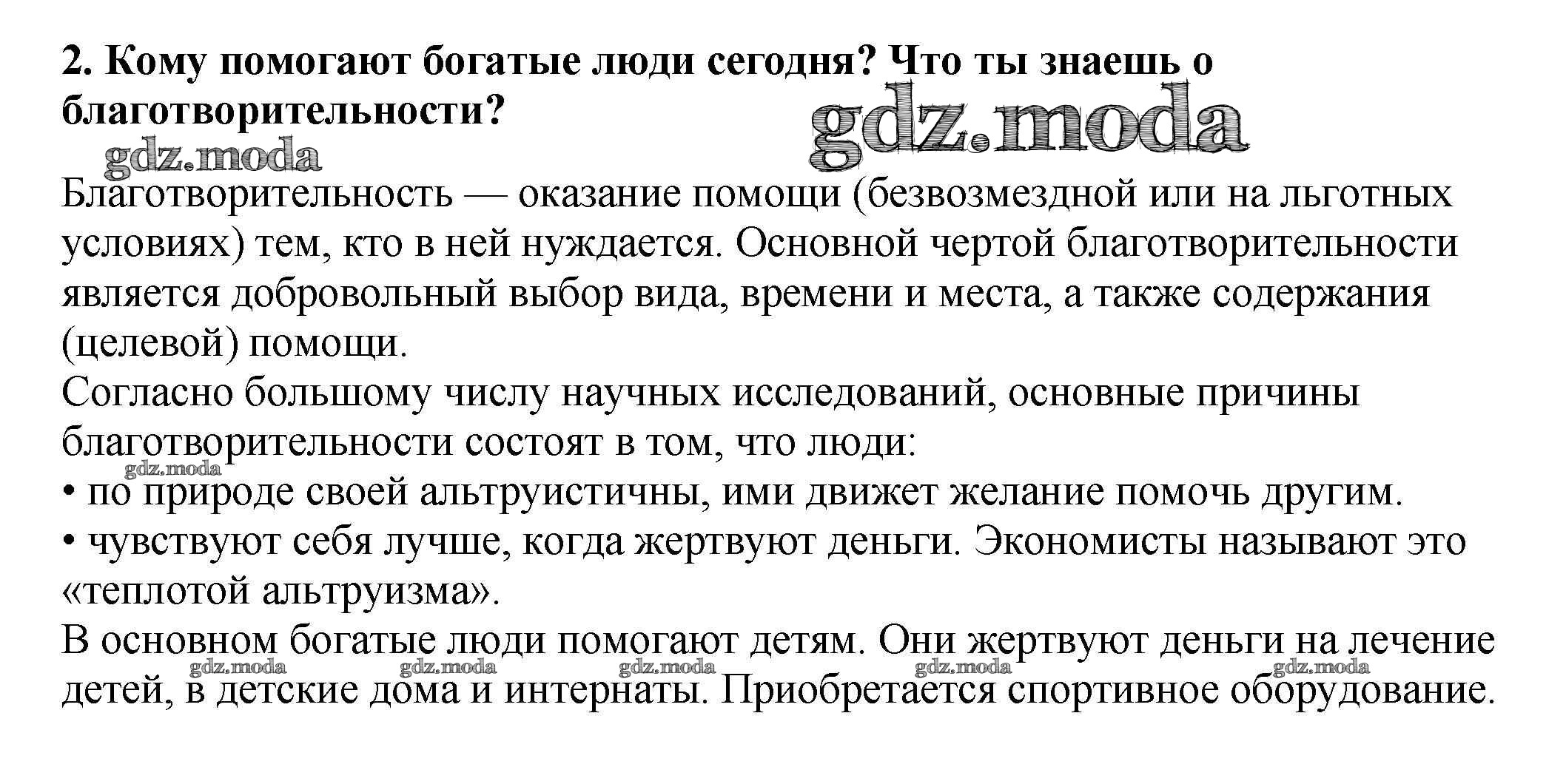 2. Кому помогают богатые люди сегодня? Что ты знаешь о благотворительности?

gdz.moda

gdz.moda

Благотворительность — оказание помощи (безвозмездной или на льготных условиях) тем, кто в ней нуждается. Основной чертой благотворительности является добровольный выбор вида, времени и места, а также содержания (целевой) помощи.
Согласно большому числу научных исследований, основные причины благотворительности состоят в том, что люди:
gdz.moda
• по природе своей альтруистичны, ими движет желание помочь другим.
• чувствуют себя лучше, когда жертвуют деньги. Экономисты называют это «теплотой альтруизма».
В основном богатые люди помогают детям. Они жертвуют деньги на лечение детей, в детские дома и интернаты. Приобретается спортивное оборудование.
gdz.moda gdz.moda gdz.moda gdz.moda gdz.moda